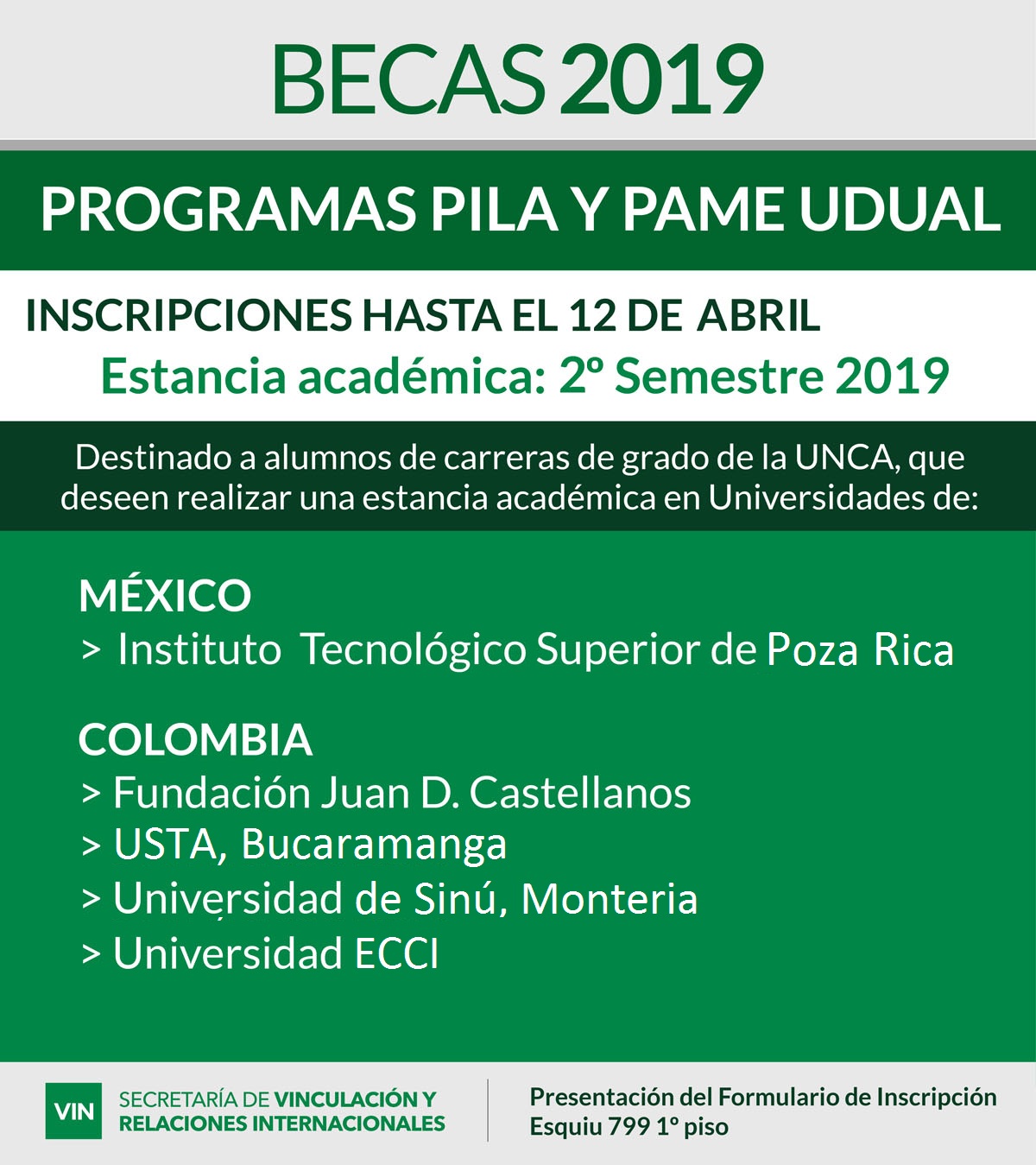 BECAS 2019

PROGRAMAS PILA Y PAME UDUAL

INSCRIPCIONES HASTA EL 12 DE ABRIL
Estancia académica: 2º Semestre 2019

Destinado a alumnos de carreras de grado de la UNCA, que deseen realizar una estancia académica en Universidades de:

MÉXICO
> Instituto Tecnológico Superior de Poza Rica

COLOMBIA
> Fundación Juan D. Castellanos
> USTA, Bucaramanga
> Universidad de Sinú, Monteria
> Universidad ECCI

VIN SECRETARÍA DE VINCULACIÓN Y RELACIONES INTERNACIONALES

Presentación del Formulario de Inscripción
Esquiu 799 1º piso